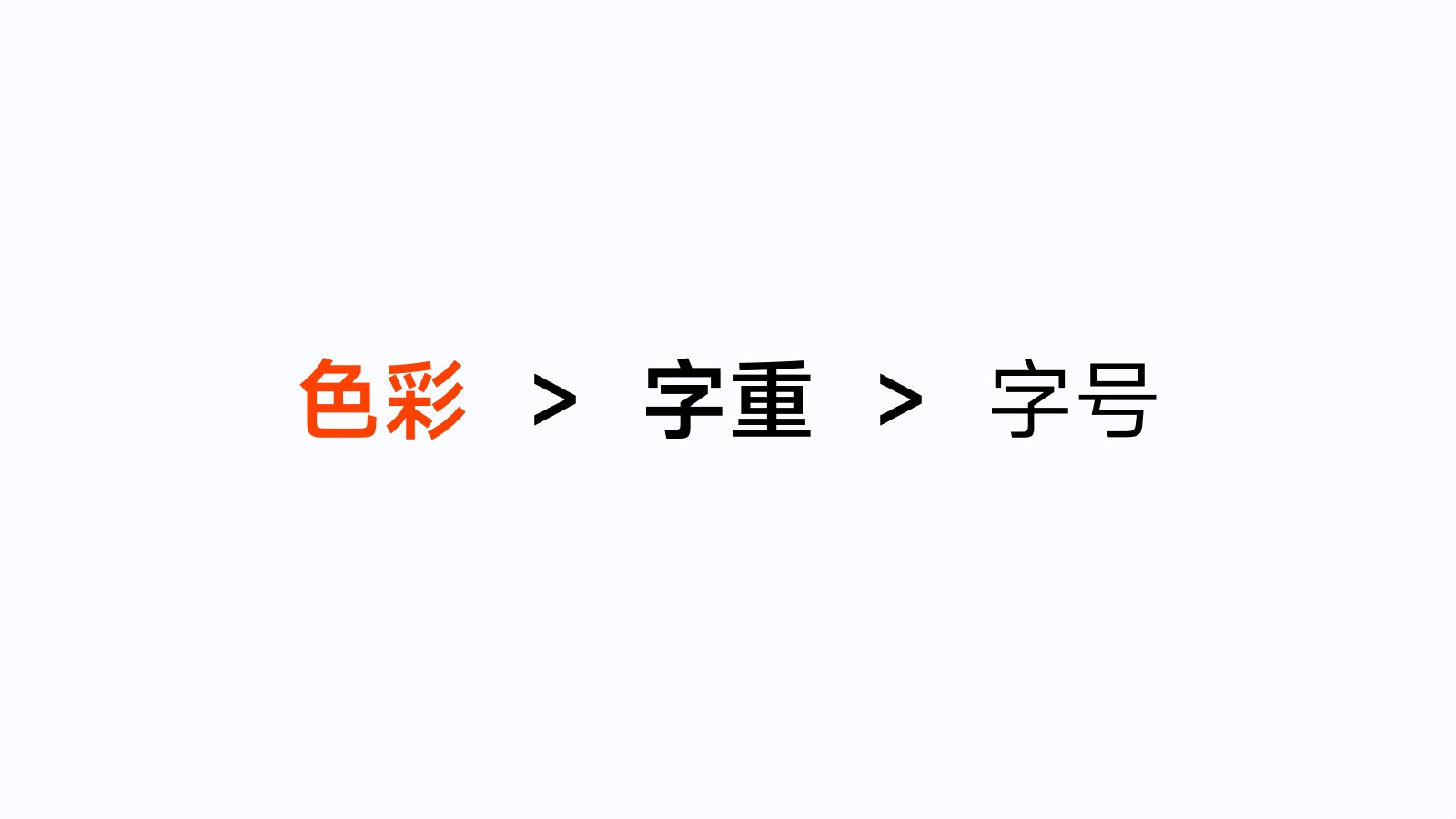 色彩 > 字重 > 字号